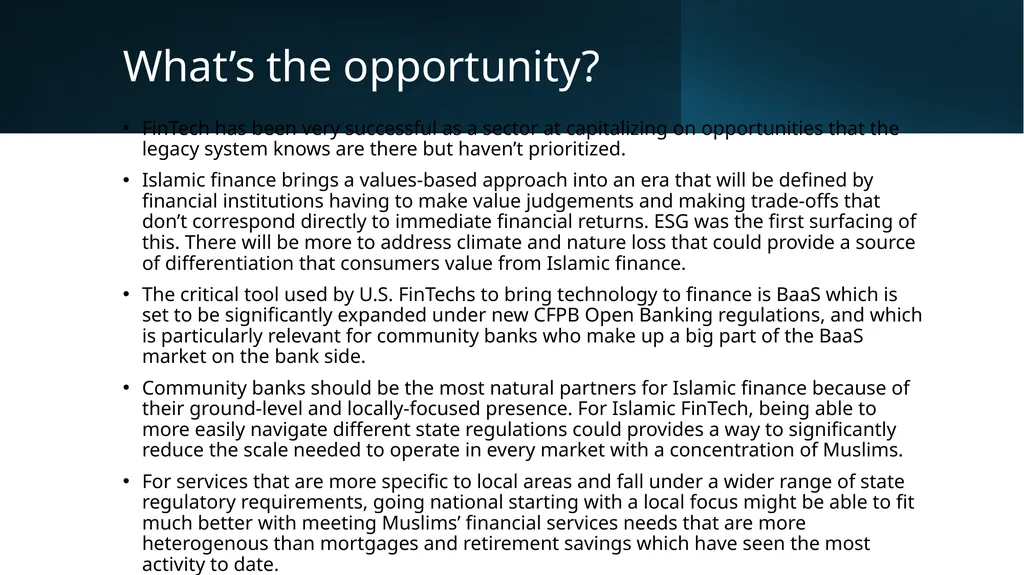 What’s the opportunity?

• FinTech has been very successful as a sector at capitalizing on opportunities that the legacy system knows are there but haven’t prioritized.

• Islamic finance brings a values-based approach into an era that will be defined by financial institutions having to make value judgements and making trade-offs that don’t correspond directly to immediate financial returns. ESG was the first surfacing of this. There will be more to address climate and nature loss that could provide a source of differentiation that consumers value from Islamic finance.

• The critical tool used by U.S. FinTechs to bring technology to finance is BaaS which is set to be significantly expanded under new CFPB Open Banking regulations, and which is particularly relevant for community banks who make up a big part of the BaaS market on the bank side.

• Community banks should be the most natural partners for Islamic finance because of their ground-level and locally-focused presence. For Islamic FinTech, being able to more easily navigate different state regulations could provides a way to significantly reduce the scale needed to operate in every market with a concentration of Muslims.

• For services that are more specific to local areas and fall under a wider range of state regulatory requirements, going national starting with a local focus might be able to fit much better with meeting Muslims’ financial services needs that are more heterogenous than mortgages and retirement savings which have seen the most activity to date.